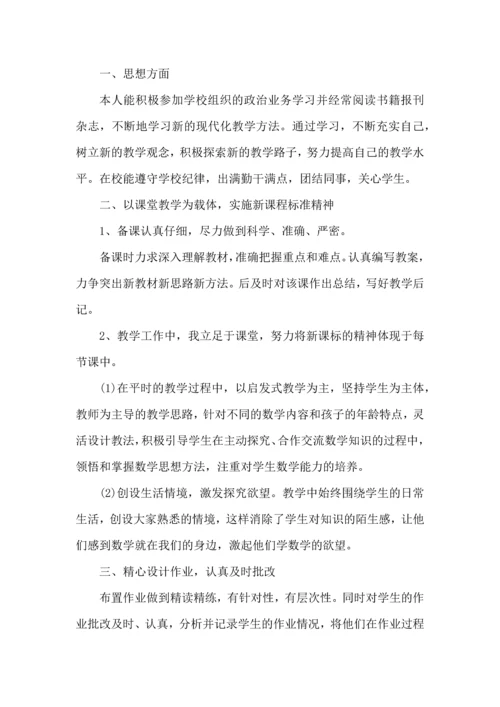 一、思想方面

本人能积极参加学校组织的政治业务学习并经常阅读书籍报刊杂志，不断地学习新的现代化教学方法。通过学习，不断充实自己，树立新的教学观念，积极探索新的教学路子，努力提高自己的教学水平。在校能遵守学校纪律，出满勤干满点，团结同事，关心学生。

二、以课堂教学为载体，实施新课程标准精神

1、备课认真仔细，尽力做到科学、准确、严密。

备课时力求深入理解教材，准确把握重点和难点。认真编写教案，力争突出新教材新思路新方法。后及时对该课作出总结，写好教学后记。

2、教学工作中，我立足于课堂，努力将新课标的精神体现于每节课中。

(1)在平时的教学过程中，以启发式教学为主，坚持学生为主体，教师为主导的教学思路，针对不同的数学内容和孩子的年龄特点，灵活设计教法，积极引导学生在主动探究、合作交流数学知识的过程中，领悟和掌握数学思想方法，注重对学生数学能力的培养。

(2)创设生活情境，激发探究欲望。教学中始终围绕学生的日常生活，创设大家熟悉的情境，这样消除了学生对知识的陌生感，让他们感到数学就在我们的身边，激起他们学数学的欲望。

三、精心设计作业，认真及时批改

布置作业做到精读精练，有针对性，有层次性。同时对学生的作业批改及时、认真，分析并记录学生的作业情况，将他们在作业过程